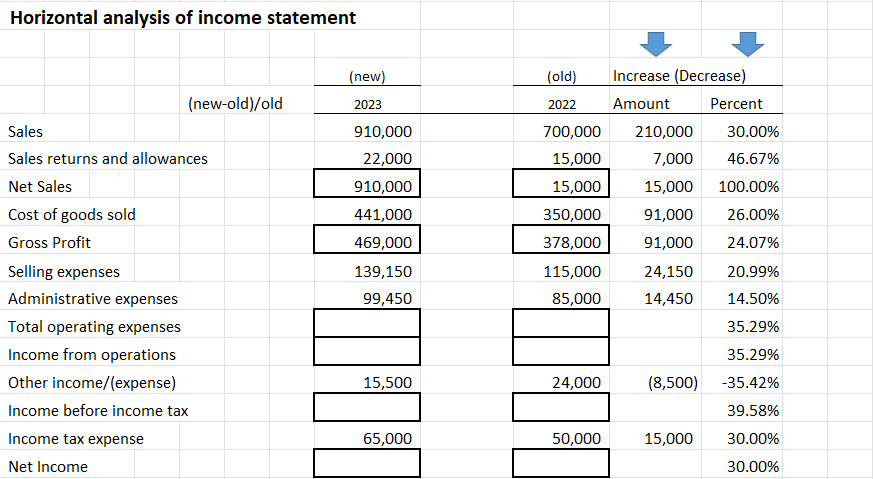 Horizontal analysis of income statement

| | (new) | (old) | Increase (Decrease) | |
|---|---|---|---|---|
| (new-old)/old | 2023 | 2022 | Amount | Percent |
| Sales | 910,000 | 700,000 | 210,000 | 30.00% |
| Sales returns and allowances | 22,000 | 15,000 | 7,000 | 46.67% |
| Net Sales | 910,000 | 15,000 | 15,000 | 100.00% |
| Cost of goods sold | 441,000 | 350,000 | 91,000 | 26.00% |
| Gross Profit | 469,000 | 378,000 | 91,000 | 24.07% |
| Selling expenses | 139,150 | 115,000 | 24,150 | 20.99% |
| Administrative expenses | 99,450 | 85,000 | 14,450 | 14.50% |
| Total operating expenses | | | | 35.29% |
| Income from operations | | | | 35.29% |
| Other income/(expense) | 15,500 | 24,000 | (8,500) | -35.42% |
| Income before income tax | | | | 39.58% |
| Income tax expense | 65,000 | 50,000 | 15,000 | 30.00% |
| Net Income | | | | 30.00% |